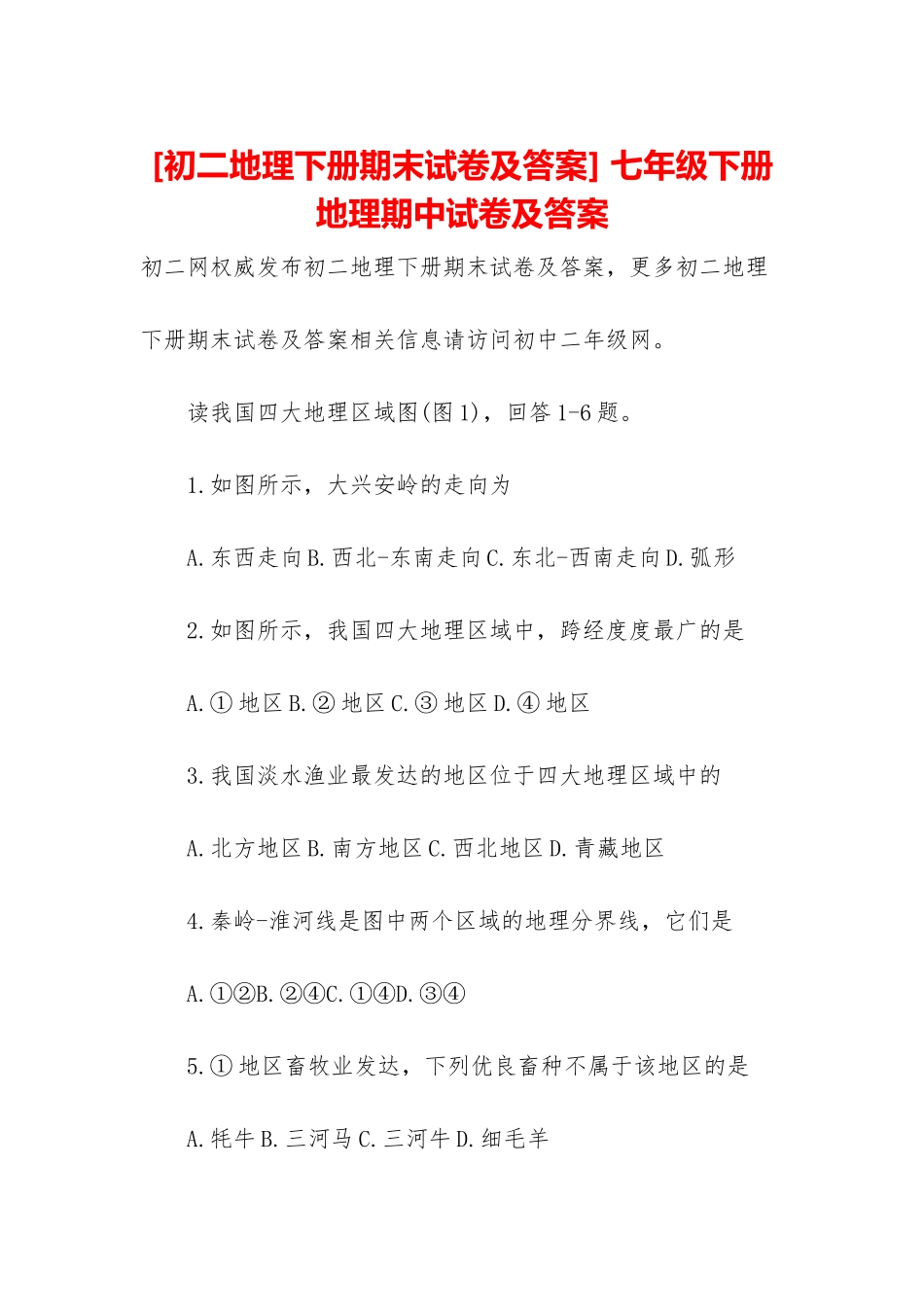 [初二地理下册期末试卷及答案] 七年级下册地理期中试卷及答案

初二网权威发布初二地理下册期末试卷及答案，更多初二地理下册期末试卷及答案相关信息请访问初中二年级网。

读我国四大地理区域图(图1)，回答1-6题。

1.如图所示，大兴安岭的走向为

A.东西走向B.西北-东南走向C.东北-西南走向D.弧形

2.如图所示，我国四大地理区域中，跨经度度最广的是

A.①地区B.②地区C.③地区D.④地区

3.我国淡水渔业最发达的地区位于四大地理区域中的

A.北方地区B.南方地区C.西北地区D.青藏地区

4.秦岭-淮河线是图中两个区域的地理分界线，它们是

A.①②B.②④C.①④D.③④

5.①地区畜牧业发达，下列优良畜种不属于该地区的是

A.牦牛B.三河马C.三河牛D.细毛羊